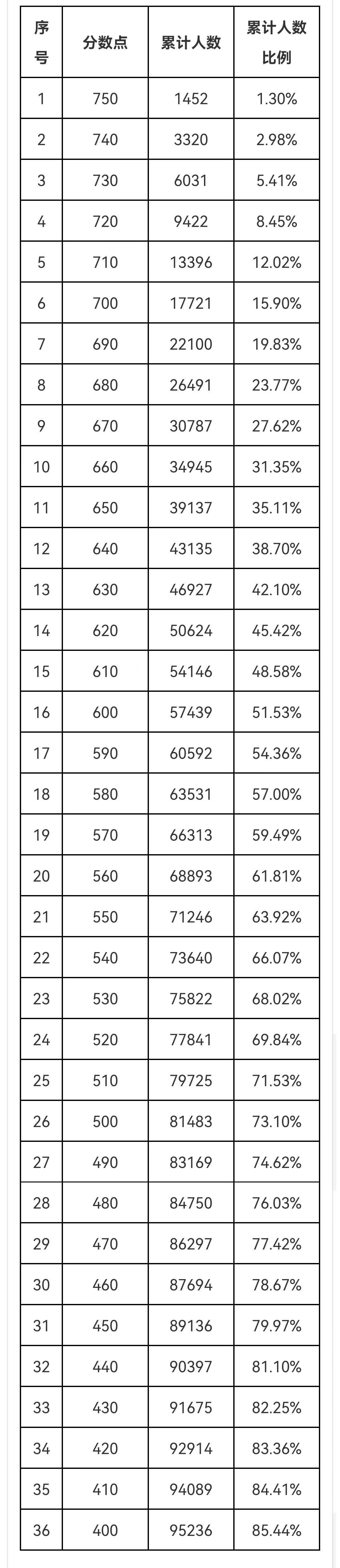 | 序号 | 分数点 | 累计人数 | 累计人数比例 |
|---|---|---|---|
| 1 | 750 | 1452 | 1.30% |
| 2 | 740 | 3320 | 2.98% |
| 3 | 730 | 6031 | 5.41% |
| 4 | 720 | 9422 | 8.45% |
| 5 | 710 | 13396 | 12.02% |
| 6 | 700 | 17721 | 15.90% |
| 7 | 690 | 22100 | 19.83% |
| 8 | 680 | 26491 | 23.77% |
| 9 | 670 | 30787 | 27.62% |
| 10 | 660 | 34945 | 31.35% |
| 11 | 650 | 39137 | 35.11% |
| 12 | 640 | 43135 | 38.70% |
| 13 | 630 | 46927 | 42.10% |
| 14 | 620 | 50624 | 45.42% |
| 15 | 610 | 54146 | 48.58% |
| 16 | 600 | 57439 | 51.53% |
| 17 | 590 | 60592 | 54.36% |
| 18 | 580 | 63531 | 57.00% |
| 19 | 570 | 66313 | 59.49% |
| 20 | 560 | 68893 | 61.81% |
| 21 | 550 | 71246 | 63.92% |
| 22 | 540 | 73640 | 66.07% |
| 23 | 530 | 75822 | 68.02% |
| 24 | 520 | 77841 | 69.84% |
| 25 | 510 | 79725 | 71.53% |
| 26 | 500 | 81483 | 73.10% |
| 27 | 490 | 83169 | 74.62% |
| 28 | 480 | 84750 | 76.03% |
| 29 | 470 | 86297 | 77.42% |
| 30 | 460 | 87694 | 78.67% |
| 31 | 450 | 89136 | 79.97% |
| 32 | 440 | 90397 | 81.10% |
| 33 | 430 | 91675 | 82.25% |
| 34 | 420 | 92914 | 83.36% |
| 35 | 410 | 94089 | 84.41% |
| 36 | 400 | 95236 | 85.44% |